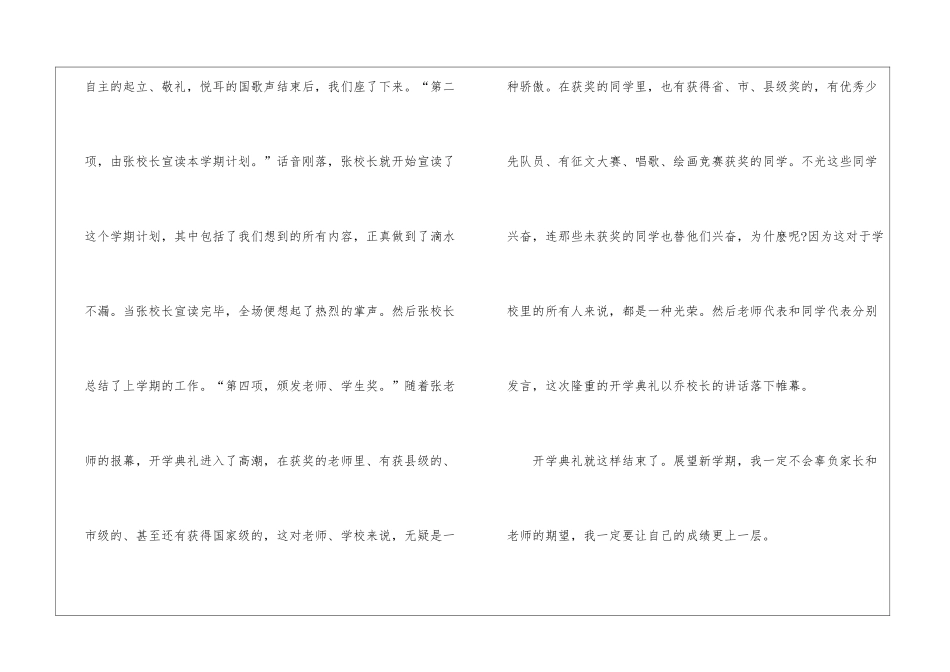 自主的起立、敬礼，悦耳的国歌声结束后，我们座了下来。“第二项，由张校长宣读本学期计划。”话音刚落，张校长就开始宣读了这个学期计划，其中包括了我们想到的所有内容，正真做到了滴水不漏。当张校长宣读完毕，全场便想起了热烈的掌声。然后张校长总结了上学期的工作。“第四项，颁发老师、学生奖。”随着张老师的报幕，开学典礼进入了高潮，在获奖的老师里、有获县级的、市级的、甚至还有获得国家级的，这对老师、学校来说，无疑是一种骄傲。在获奖的同学里，也有获得省、市、县级奖的，有优秀少先队员、有征文大赛、唱歌、绘画竞赛获奖的同学。不光这些同学兴奋，连那些未获奖的同学也替他们兴奋，为什麽呢?因为这对于学校里的所有人来说，都是一种光荣。然后老师代表和同学代表分别发言，这次隆重的开学典礼以乔校长的讲话落下帷幕。

开学典礼就这样结束了。展望新学期，我一定不会辜负家长和老师的期望，我一定要让自己的成绩更上一层。